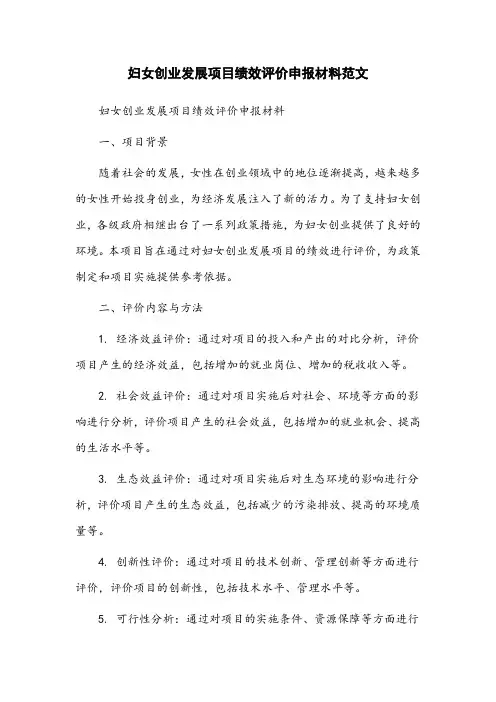 妇女创业发展项目绩效评价申报材料范文

妇女创业发展项目绩效评价申报材料

一、项目背景

随着社会的发展，女性在创业领域中的地位逐渐提高，越来越多的女性开始投身创业，为经济发展注入了新的活力。为了支持妇女创业，各级政府相继出台了一系列政策措施，为妇女创业提供了良好的环境。本项目旨在通过对妇女创业发展项目的绩效进行评价，为政策制定和项目实施提供参考依据。

二、评价内容与方法

1. 经济效益评价：通过对项目的投入和产出的对比分析，评价项目产生的经济效益，包括增加的就业岗位、增加的税收收入等。

2. 社会效益评价：通过对项目实施后对社会、环境等方面的影响进行分析，评价项目产生的社会效益，包括增加的就业机会、提高的生活水平等。

3. 生态效益评价：通过对项目实施后对生态环境的影响进行分析，评价项目产生的生态效益，包括减少的污染排放、提高的环境质量等。

4. 创新性评价：通过对项目的技术创新、管理创新等方面进行评价，评价项目的创新性，包括技术水平、管理水平等。

5. 可行性分析：通过对项目的实施条件、资源保障等方面进行